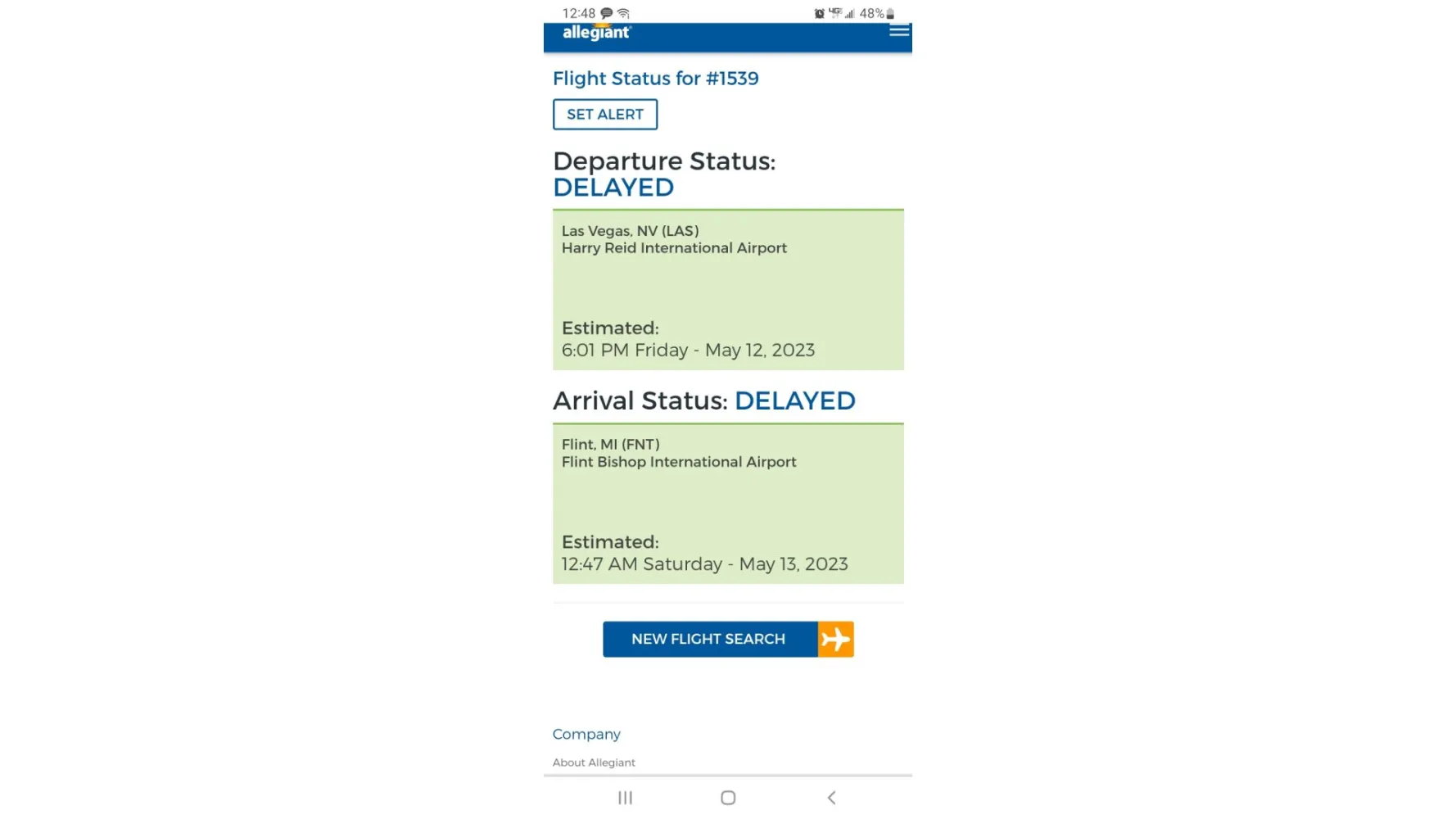 12:48 48%

allegiant

Flight Status for #1539

SET ALERT

Departure Status:
DELAYED

Las Vegas, NV (LAS)
Harry Reid International Airport

Estimated:
6:01 PM Friday - May 12, 2023

Arrival Status: DELAYED

Flint, MI (FNT)
Flint Bishop International Airport

Estimated:
12:47 AM Saturday - May 13, 2023

NEW FLIGHT SEARCH

Company

About Allegiant